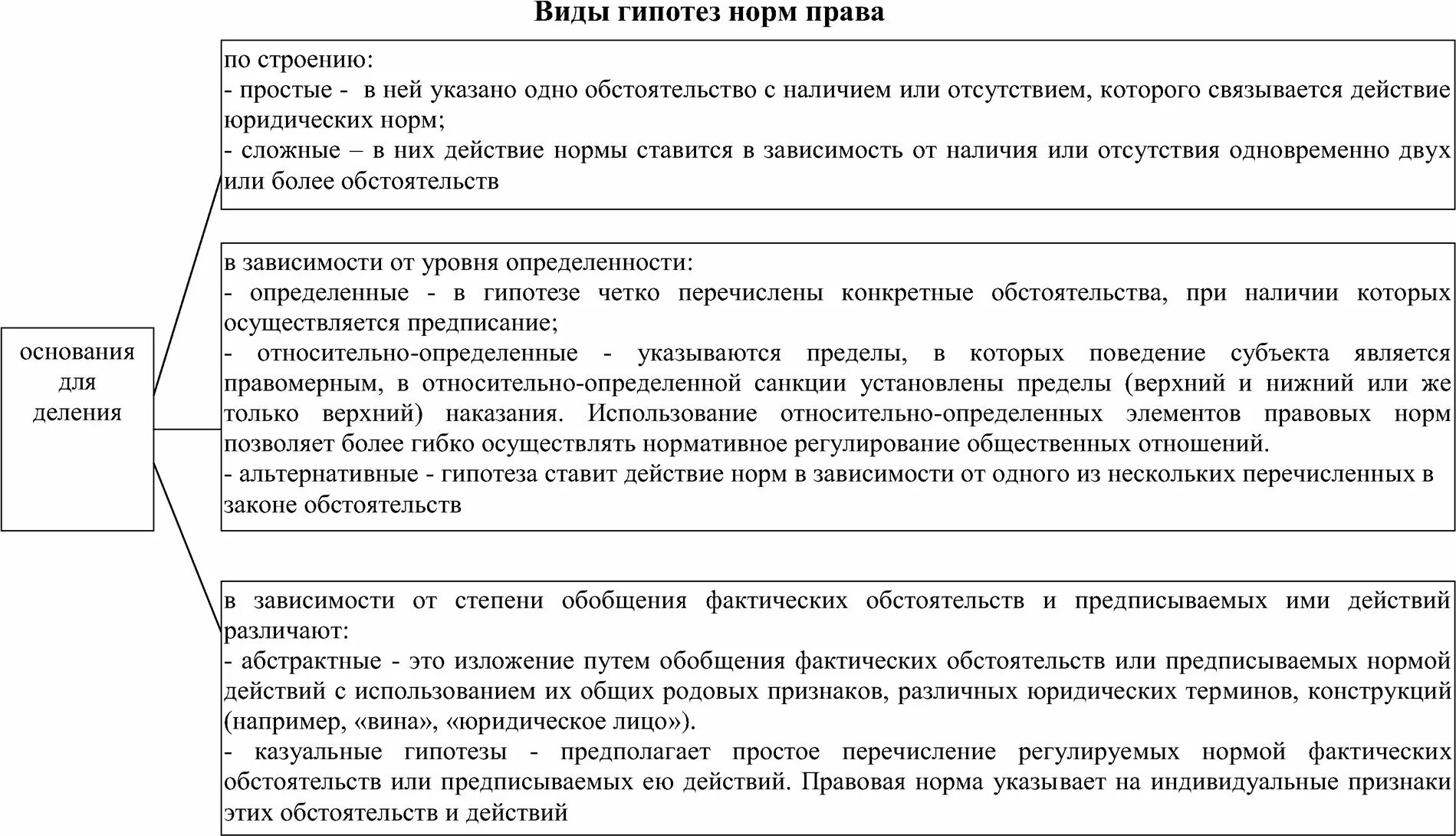 Виды гипотез норм права

основания для деления

по строению:
- простые - в ней указано одно обстоятельство с наличием или отсутствием, которого связывается действие юридических норм;
- сложные – в них действие нормы ставится в зависимость от наличия или отсутствия одновременно двух или более обстоятельств

в зависимости от уровня определенности:
- определенные - в гипотезе четко перечислены конкретные обстоятельства, при наличии которых осуществляется предписание;
- относительно-определенные - указываются пределы, в которых поведение субъекта является правомерным, в относительно-определенной санкции установлены пределы (верхний и нижний или же только верхний) наказания. Использование относительно-определенных элементов правовых норм позволяет более гибко осуществлять нормативное регулирование общественных отношений.
- альтернативные - гипотеза ставит действие норм в зависимости от одного из нескольких перечисленных в законе обстоятельств

в зависимости от степени обобщения фактических обстоятельств и предписываемых ими действий различают:
- абстрактные - это изложение путем обобщения фактических обстоятельств или предписываемых нормой действий с использованием их общих родовых признаков, различных юридических терминов, конструкций (например, «вина», «юридическое лицо»).
- казуальные гипотезы - предполагает простое перечисление регулируемых нормой фактических обстоятельств или предписываемых ею действий. Правовая норма указывает на индивидуальные признаки этих обстоятельств и действий